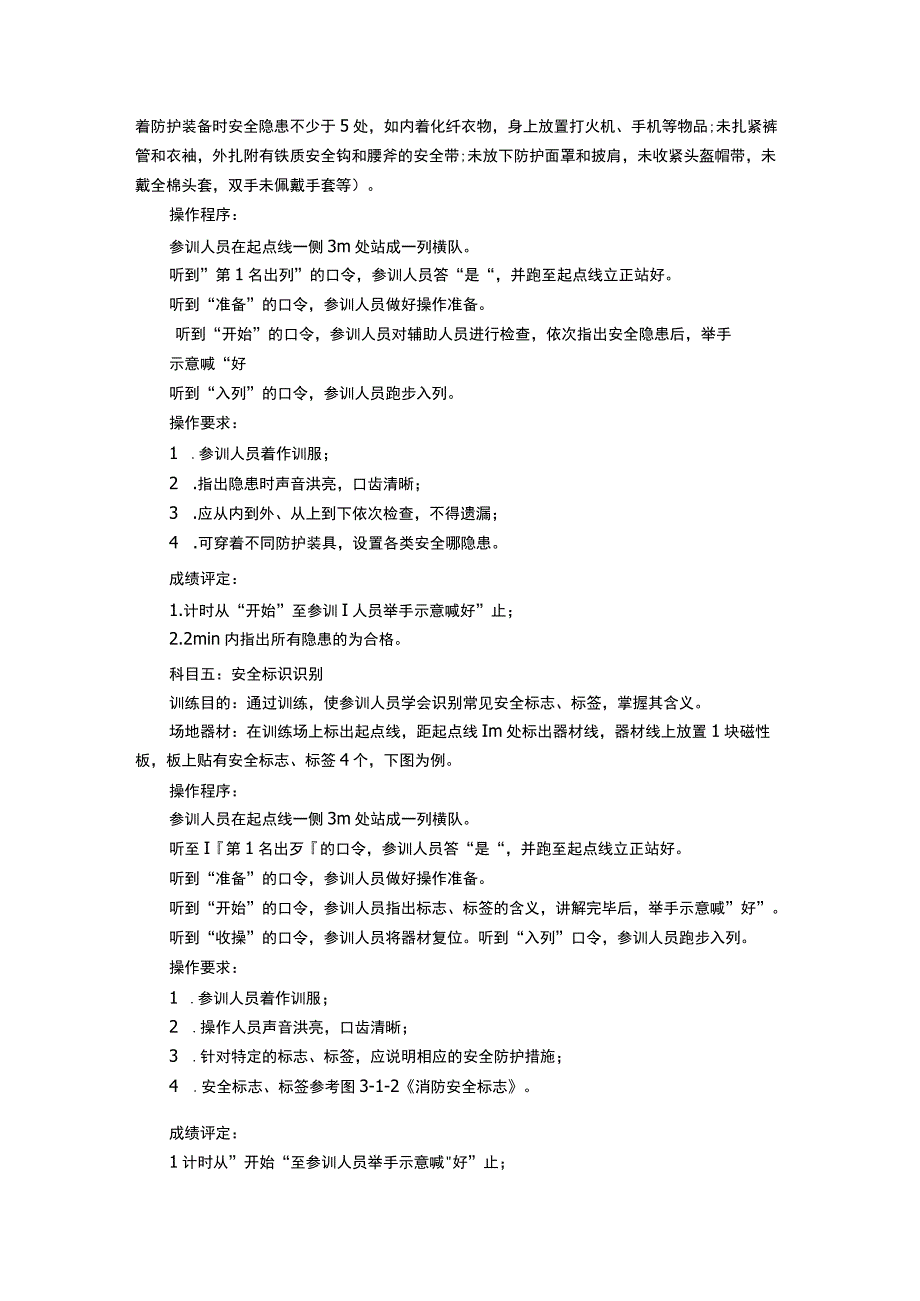 着防护装备时安全隐患不少于5处，如内着化纤衣物，身上放置打火机、手机等物品;未扎紧裤管和衣袖，外扎附有铁质安全钩和腰斧的安全带;未放下防护面罩和披肩，未收紧头盔帽带，未戴全棉头套，双手未佩戴手套等）。

操作程序：

参训人员在起点线一侧3m处站成一列横队。

听到”第1名出列”的口令，参训人员答“是“，并跑至起点线立正站好。

听到“准备”的口令，参训人员做好操作准备。

听到“开始”的口令，参训人员对辅助人员进行检查，依次指出安全隐患后，举手示意喊“好

听到“入列”的口令，参训人员跑步入列。

操作要求：

1 .参训人员着作训服；

2 .指出隐患时声音洪亮，口齿清晰；

3 .应从内到外、从上到下依次检查，不得遗漏；

4 .可穿着不同防护装具，设置各类安全哪隐患。

成绩评定：

1.计时从“开始”至参训I人员举手示意喊好”止；

2.2min内指出所有隐患的为合格。

科目五：安全标识识别

训练目的：通过训练，使参训人员学会识别常见安全标志、标签，掌握其含义。

场地器材：在训练场上标出起点线，距起点线Im处标出器材线，器材线上放置1块磁性板，板上贴有安全标志、标签4个，下图为例。

操作程序：

参训人员在起点线一侧3m处站成一列横队。

听至I『第1名出歹『的口令，参训人员答“是“，并跑至起点线立正站好。

听到“准备”的口令，参训人员做好操作准备。

听到“开始”的口令，参训人员指出标志、标签的含义，讲解完毕后，举手示意喊”好”。

听到“收操”的口令，参训人员将器材复位。听到“入列”口令，参训人员跑步入列。

操作要求：

1 .参训人员着作训服；

2 .操作人员声音洪亮，口齿清晰；

3 .针对特定的标志、标签，应说明相应的安全防护措施；

4 .安全标志、标签参考图3-1-2《消防安全标志》。

成绩评定：

1计时从”开始“至参训人员举手示意喊"好”止；